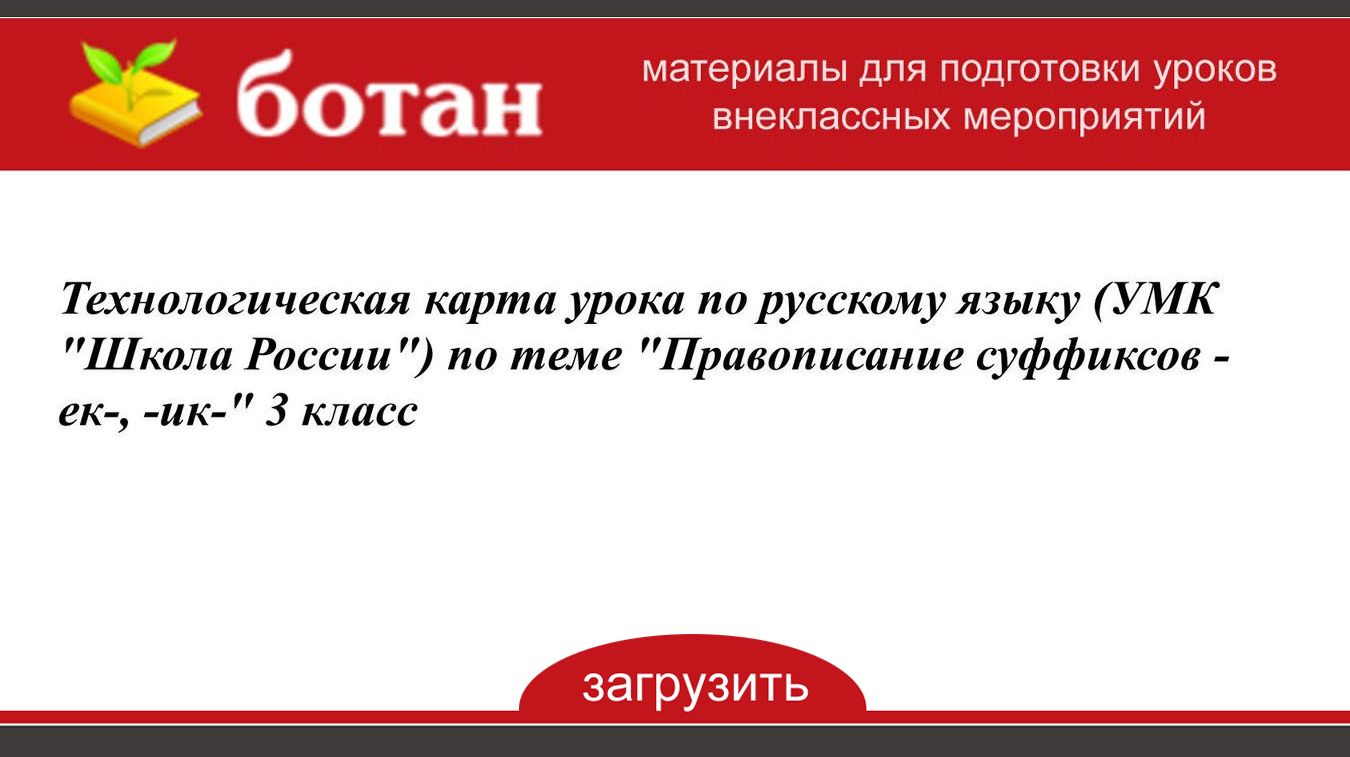 ботан

материалы для подготовки уроков
внеклассных мероприятий

Технологическая карта урока по русскому языку (УМК "Школа России") по теме "Правописание суффиксов -ек-, -ик-" 3 класс

загрузить